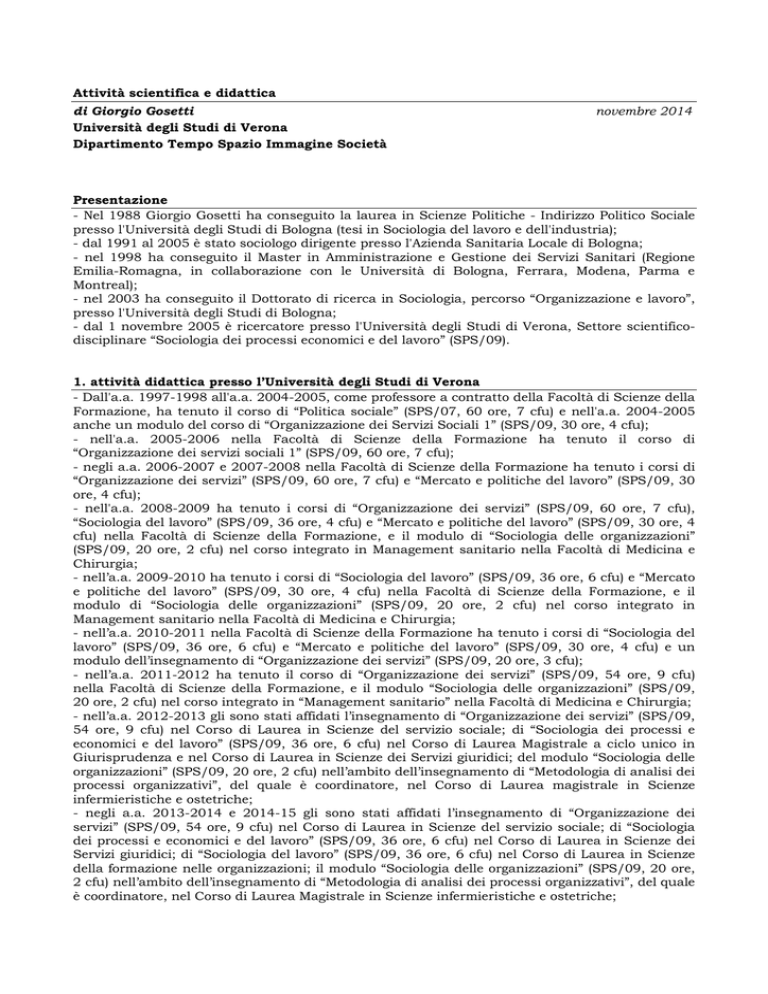 Attività scientifica e didattica
di Giorgio Gosetti novembre 2014
Università degli Studi di Verona
Dipartimento Tempo Spazio Immagine Società

Presentazione
- Nel 1988 Giorgio Gosetti ha conseguito la laurea in Scienze Politiche - Indirizzo Politico Sociale presso l'Università degli Studi di Bologna (tesi in Sociologia del lavoro e dell'industria);
- dal 1991 al 2005 è stato sociologo dirigente presso l'Azienda Sanitaria Locale di Bologna;
- nel 1998 ha conseguito il Master in Amministrazione e Gestione dei Servizi Sanitari (Regione Emilia-Romagna, in collaborazione con le Università di Bologna, Ferrara, Modena, Parma e Montreal);
- nel 2003 ha conseguito il Dottorato di ricerca in Sociologia, percorso "Organizzazione e lavoro", presso l'Università degli Studi di Bologna;
- dal 1 novembre 2005 è ricercatore presso l'Università degli Studi di Verona, Settore scientifico-disciplinare "Sociologia dei processi economici e del lavoro" (SPS/09).

1. attività didattica presso l'Università degli Studi di Verona
- Dall'a.a. 1997-1998 all'a.a. 2004-2005, come professore a contratto della Facoltà di Scienze della Formazione, ha tenuto il corso di "Politica sociale" (SPS/07, 60 ore, 7 cfu) e nell'a.a. 2004-2005 anche un modulo del corso di "Organizzazione dei Servizi Sociali 1" (SPS/09, 30 ore, 4 cfu);
- nell'a.a. 2005-2006 nella Facoltà di Scienze della Formazione ha tenuto il corso di "Organizzazione dei servizi sociali 1" (SPS/09, 60 ore, 7 cfu);
- negli a.a. 2006-2007 e 2007-2008 nella Facoltà di Scienze della Formazione ha tenuto i corsi di "Organizzazione dei servizi" (SPS/09, 60 ore, 7 cfu) e "Mercato e politiche del lavoro" (SPS/09, 30 ore, 4 cfu);
- nell'a.a. 2008-2009 ha tenuto i corsi di "Organizzazione dei servizi" (SPS/09, 60 ore, 7 cfu), "Sociologia del lavoro" (SPS/09, 36 ore, 4 cfu) e "Mercato e politiche del lavoro" (SPS/09, 30 ore, 4 cfu) nella Facoltà di Scienze della Formazione, e il modulo di "Sociologia delle organizzazioni" (SPS/09, 20 ore, 2 cfu) nel corso integrato in Management sanitario nella Facoltà di Medicina e Chirurgia;
- nell'a.a. 2009-2010 ha tenuto i corsi di "Sociologia del lavoro" (SPS/09, 36 ore, 6 cfu) e "Mercato e politiche del lavoro" (SPS/09, 30 ore, 4 cfu) nella Facoltà di Scienze della Formazione, e il modulo di "Sociologia delle organizzazioni" (SPS/09, 20 ore, 2 cfu) nel corso integrato in Management sanitario nella Facoltà di Medicina e Chirurgia;
- nell'a.a. 2010-2011 nella Facoltà di Scienze della Formazione ha tenuto i corsi di "Sociologia del lavoro" (SPS/09, 36 ore, 6 cfu) e "Mercato e politiche del lavoro" (SPS/09, 30 ore, 4 cfu) e un modulo dell'insegnamento di "Organizzazione dei servizi" (SPS/09, 20 ore, 3 cfu);
- nell'a.a. 2011-2012 ha tenuto il corso di "Organizzazione dei servizi" (SPS/09, 54 ore, 9 cfu) nella Facoltà di Scienze della Formazione, e il modulo "Sociologia delle organizzazioni" (SPS/09, 20 ore, 2 cfu) nel corso integrato in "Management sanitario" nella Facoltà di Medicina e Chirurgia;
- nell'a.a. 2012-2013 gli sono stati affidati l'insegnamento di "Organizzazione dei servizi" (SPS/09, 54 ore, 9 cfu) nel Corso di Laurea in Scienze del servizio sociale; di "Sociologia dei processi e economici e del lavoro" (SPS/09, 36 ore, 6 cfu) nel Corso di Laurea Magistrale a ciclo unico in Giurisprudenza e nel Corso di Laurea in Scienze dei Servizi giuridici; del modulo "Sociologia delle organizzazioni" (SPS/09, 20 ore, 2 cfu) nell'ambito dell'insegnamento di "Metodologia di analisi dei processi organizzativi", del quale è coordinatore, nel Corso di Laurea magistrale in Scienze infermieristiche e ostetriche;
- negli a.a. 2013-2014 e 2014-15 gli sono stati affidati l'insegnamento di "Organizzazione dei servizi" (SPS/09, 54 ore, 9 cfu) nel Corso di Laurea in Scienze del servizio sociale; di "Sociologia dei processi e economici e del lavoro" (SPS/09, 36 ore, 6 cfu) nel Corso di Laurea in Scienze dei Servizi giuridici; di "Sociologia del lavoro" (SPS/09, 36 ore, 6 cfu) nel Corso di Laurea in Scienze della formazione nelle organizzazioni; il modulo "Sociologia delle organizzazioni" (SPS/09, 20 ore, 2 cfu) nell'ambito dell'insegnamento di "Metodologia di analisi dei processi organizzativi", del quale è coordinatore, nel Corso di Laurea Magistrale in Scienze infermieristiche e ostetriche;